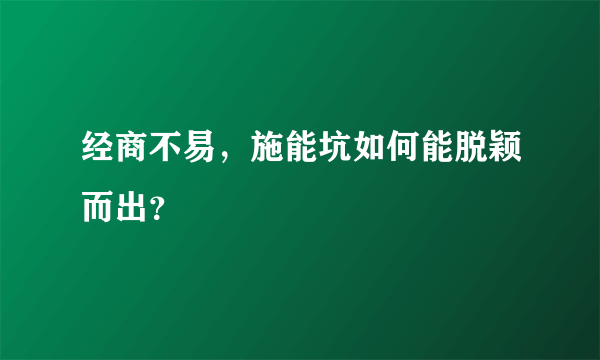 经商不易，施能坑如何能脱颖而出？